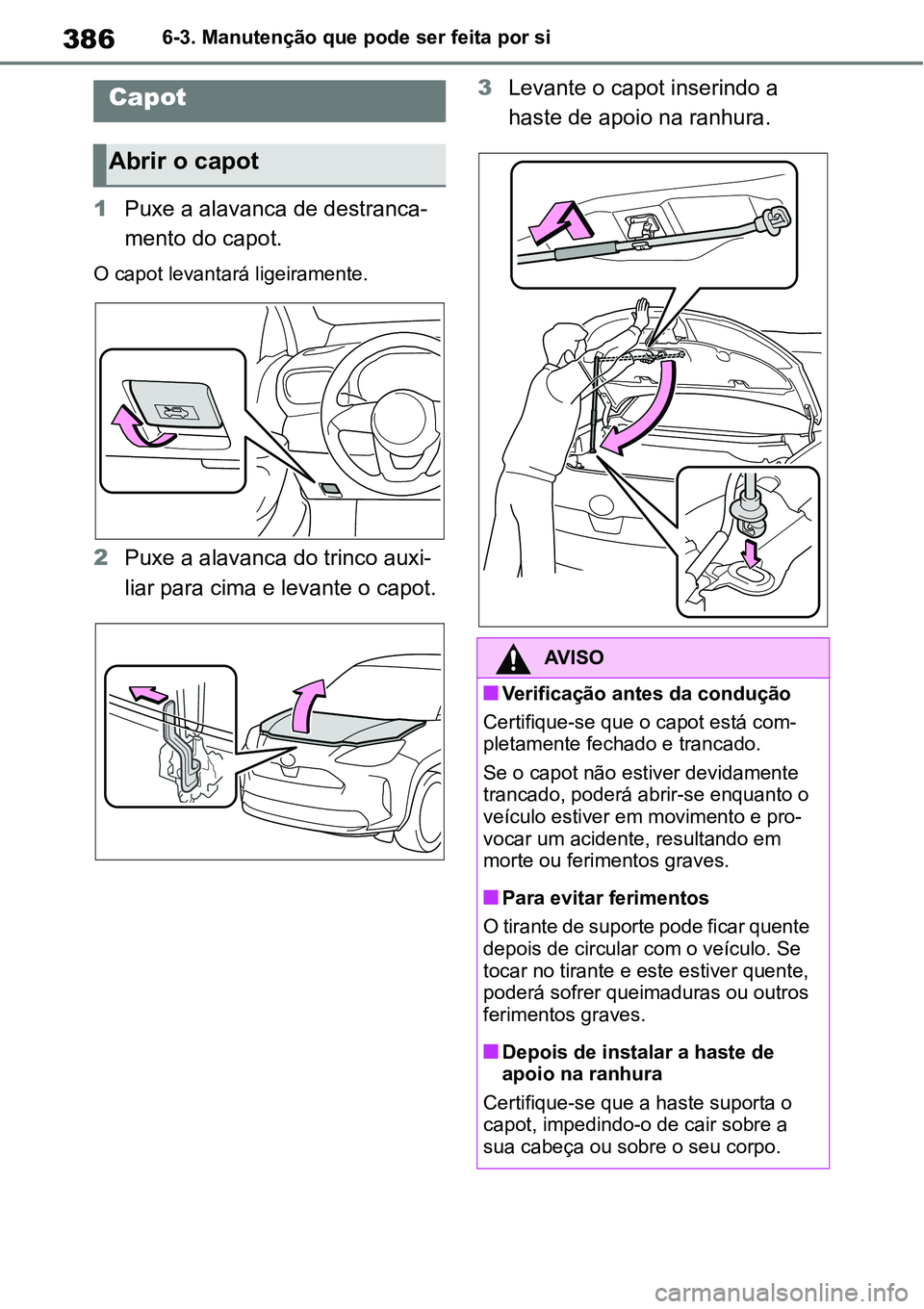 386 6-3. Manutenção que pode ser feita por si

Capot

Abrir o capot

1 Puxe a alavanca de destrancamento do capot.

O capot levantará ligeiramente.

2 Puxe a alavanca do trinco auxiliar para cima e levante o capot.

3 Levante o capot inserindo a haste de apoio na ranhura.

AVISO

■ Verificação antes da condução

Certifique-se que o capot está completamente fechado e trancado.

Se o capot não estiver devidamente trancado, poderá abrir-se enquanto o veículo estiver em movimento e provocar um acidente, resultando em morte ou ferimentos graves.

■ Para evitar ferimentos

O tirante de suporte pode ficar quente depois de circular com o veículo. Se tocar no tirante e este estiver quente, poderá sofrer queimaduras ou outros ferimentos graves.

■ Depois de instalar a haste de apoio na ranhura

Certifique-se que a haste suporta o capot, impedindo-o de cair sobre a sua cabeça ou sobre o seu corpo.

carmanualsonline.info